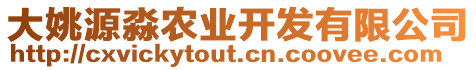 大姚源淼农业开发有限公司
http://cxvickytout.cn.coovee.com